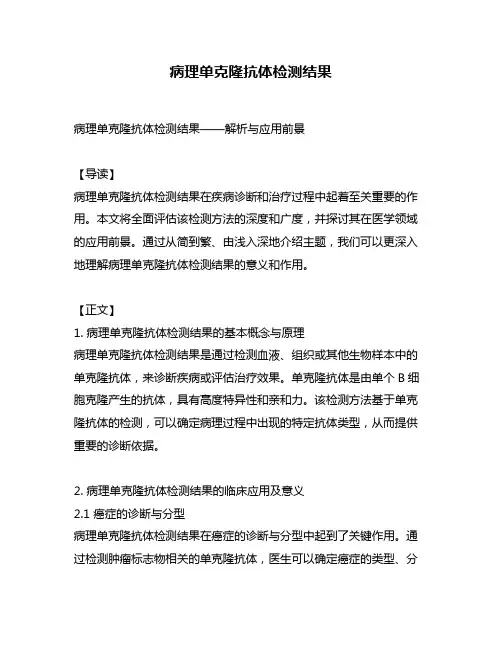 病理单克隆抗体检测结果

病理单克隆抗体检测结果——解析与应用前景

【导读】
病理单克隆抗体检测结果在疾病诊断和治疗过程中起着至关重要的作用。本文将全面评估该检测方法的深度和广度，并探讨其在医学领域的应用前景。通过从简到繁、由浅入深地介绍主题，我们可以更深入地理解病理单克隆抗体检测结果的意义和作用。

【正文】
1. 病理单克隆抗体检测结果的基本概念与原理
病理单克隆抗体检测结果是通过检测血液、组织或其他生物样本中的单克隆抗体，来诊断疾病或评估治疗效果。单克隆抗体是由单个 B 细胞克隆产生的抗体，具有高度特异性和亲和力。该检测方法基于单克隆抗体的检测，可以确定病理过程中出现的特定抗体类型，从而提供重要的诊断依据。

2. 病理单克隆抗体检测结果的临床应用及意义
2.1 癌症的诊断与分型
病理单克隆抗体检测结果在癌症的诊断与分型中起到了关键作用。通过检测肿瘤标志物相关的单克隆抗体，医生可以确定癌症的类型、分